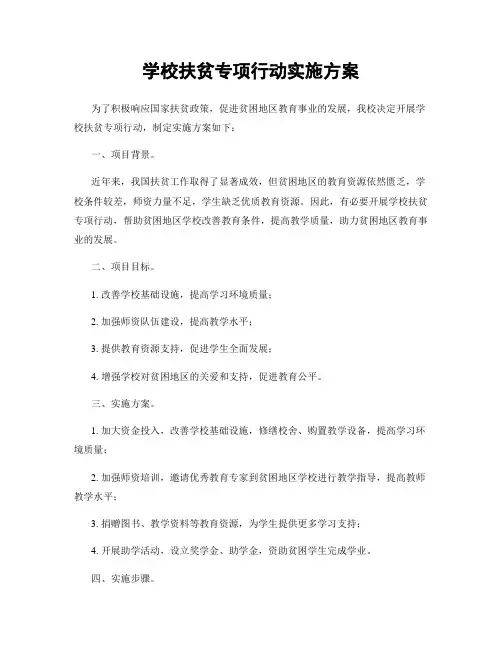 学校扶贫专项行动实施方案

为了积极响应国家扶贫政策，促进贫困地区教育事业的发展，我校决定开展学校扶贫专项行动，制定实施方案如下：

一、项目背景。

近年来，我国扶贫工作取得了显著成效，但贫困地区的教育资源依然匮乏，学校条件较差，师资力量不足，学生缺乏优质教育资源。因此，有必要开展学校扶贫专项行动，帮助贫困地区学校改善教育条件，提高教学质量，助力贫困地区教育事业的发展。

二、项目目标。

1. 改善学校基础设施，提高学习环境质量；

2. 加强师资队伍建设，提高教学水平；

3. 提供教育资源支持，促进学生全面发展；

4. 增强学校对贫困地区的关爱和支持，促进教育公平。

三、实施方案。

1. 加大资金投入，改善学校基础设施，修缮校舍、购置教学设备，提高学习环境质量；

2. 加强师资培训，邀请优秀教育专家到贫困地区学校进行教学指导，提高教师教学水平；

3. 捐赠图书、教学资料等教育资源，为学生提供更多学习支持；

4. 开展助学活动，设立奖学金、助学金，资助贫困学生完成学业。

四、实施步骤。